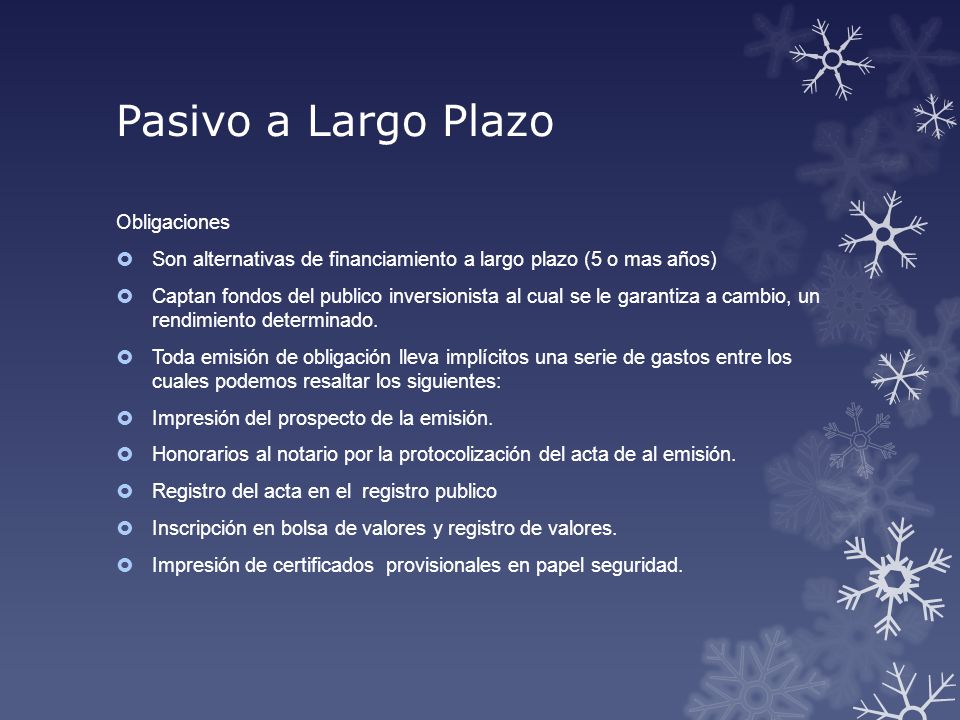 Pasivo a Largo Plazo

Obligaciones

Son alternativas de financiamiento a largo plazo (5 o mas años)

Captan fondos del publico inversionista al cual se le garantiza a cambio, un rendimiento determinado.

Toda emisión de obligación lleva implícitos una serie de gastos entre los cuales podemos resaltar los siguientes:

Impresión del prospecto de la emisión.

Honorarios al notario por la protocolización del acta de al emisión.

Registro del acta en el registro publico

Inscripción en bolsa de valores y registro de valores.

Impresión de certificados provisionales en papel seguridad.